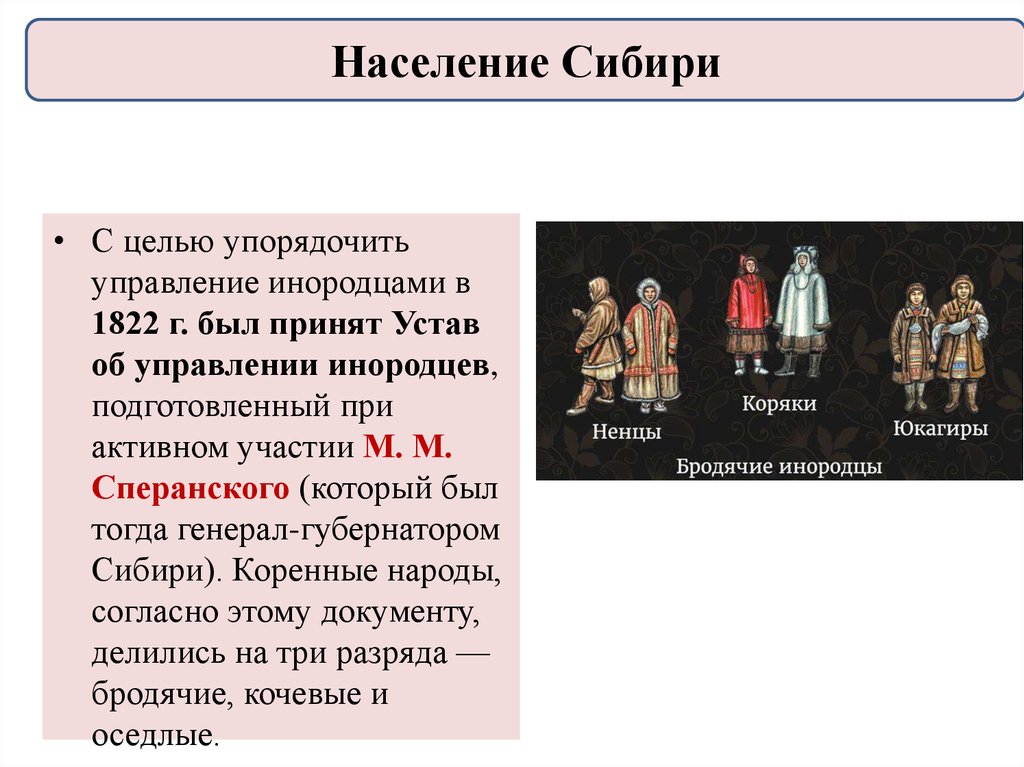 Население Сибири

• С целью упорядочить управление инородцами в 1822 г. был принят Устав об управлении инородцев, подготовленный при активном участии М. М. Сперанского (который был тогда генерал-губернатором Сибири). Коренные народы, согласно этому документу, делились на три разряда — бродячие, кочевые и оседлые.

Ненцы
Коряки
Юкагиры
Бродячие инородцы